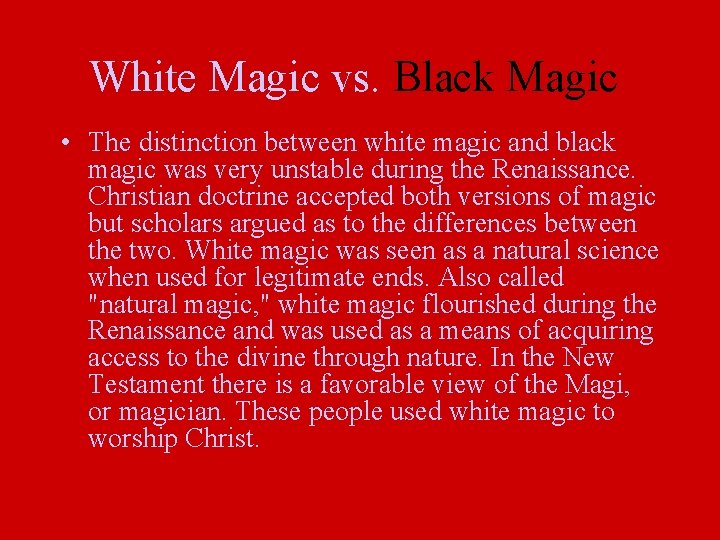 White Magic vs. Black Magic

• The distinction between white magic and black magic was very unstable during the Renaissance. Christian doctrine accepted both versions of magic but scholars argued as to the differences between the two. White magic was seen as a natural science when used for legitimate ends. Also called "natural magic," white magic flourished during the Renaissance and was used as a means of acquiring access to the divine through nature. In the New Testament there is a favorable view of the Magi, or magician. These people used white magic to worship Christ.